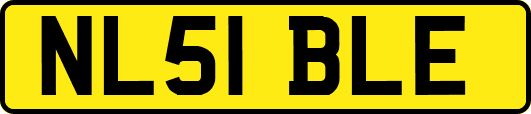 NL51 BLE